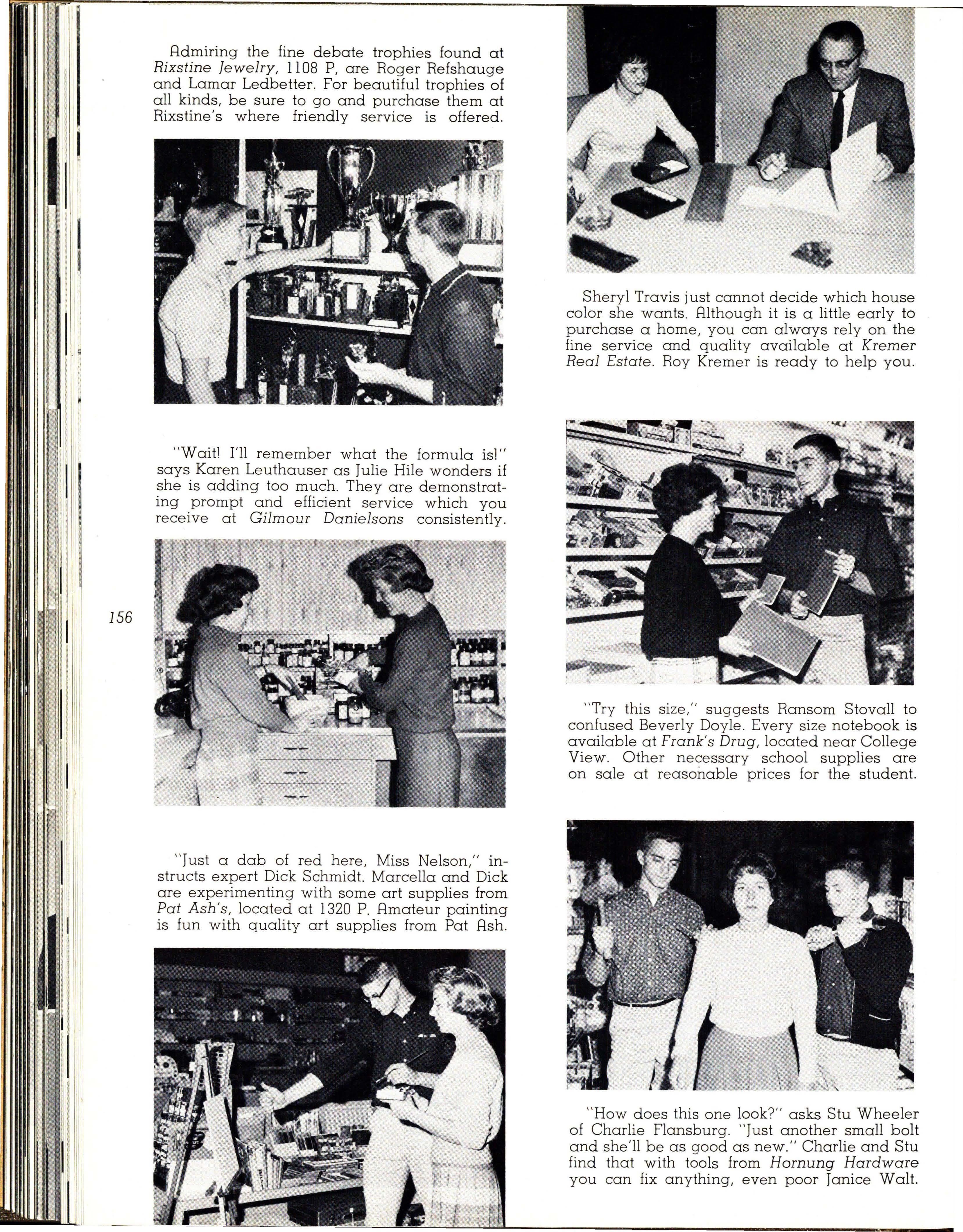 Admiring the fine debate trophies found at Rixstine Jewelry, 1108 P, are Roger Refshauge and Lamar Ledbetter. For beautiful trophies of all kinds, be sure to go and purchase them at Rixstine's where friendly service is offered.

"Wait! I'll remember what the formula is!" says Karen Leuthauser as Julie Hile wonders if she is adding too much. They are demonstrating prompt and efficient service which you receive at Gilmour Danielsons consistently.

156

"Just a dab of red here, Miss Nelson," instructs expert Dick Schmidt. Marcella and Dick are experimenting with some art supplies from Pat Ash's, located at 1320 P. Amateur painting is fun with quality art supplies from Pat Ash.

Sheryl Travis just cannot decide which house color she wants. Although it is a little early to purchase a home, you can always rely on the fine service and quality available at Kremer Real Estate. Roy Kremer is ready to help you.

"Try this size," suggests Ransom Stovall to confused Beverly Doyle. Every size notebook is available at Frank's Drug, located near College View. Other necessary school supplies are on sale at reasonable prices for the student.

"How does this one look?" asks Stu Wheeler of Charlie Flansburg. "Just another small bolt and she'll be as good as new." Charlie and Stu find that with tools from Hornung Hardware you can fix anything, even poor Janice Walt.